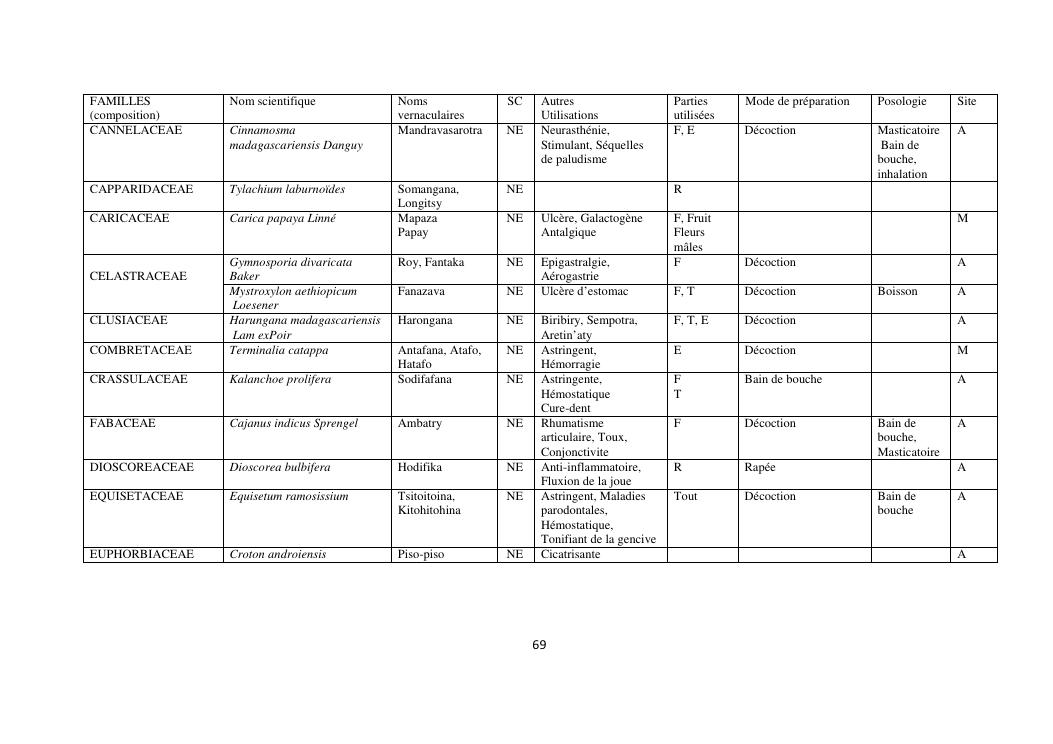 | FAMILLES (composition) | Nom scientifique | Noms vernaculaires | SC | Autres Utilisations | Parties utilisées | Mode de préparation | Posologie | Site |
|---|---|---|---|---|---|---|---|---|
| CANNELACEAE | Cinnamosma madagascariensis Danguy | Mandravasarotra | NE | Neurasthénie, Stimulant, Séquelles de paludisme | F, E | Décoction | Masticatoire Bain de bouche, inhalation | A |
| CAPPARIDACEAE | Tylachium laburnoïdes | Somangana, Longitsy | NE | | R | | | |
| CARICACEAE | Carica papaya Linné | Mapaza Papay | NE | Ulcère, Galactogène Antalgique | F, Fruit Fleurs mâles | | | M |
| CELASTRACEAE | Gymnosporia divaricata Baker | Roy, Fantaka | NE | Epigastralgie, Aérogastrie | F | Décoction | | A |
| | Mystroxylon aethiopicum Loesener | Fanazava | NE | Ulcère d'estomac | F, T | Décoction | Boisson | A |
| CLUSIACEAE | Harungana madagascariensis Lam exPoir | Harongana | NE | Biribiry, Sempotra, Aretin'aty | F, T, E | Décoction | | A |
| COMBRETACEAE | Terminalia catappa | Antafana, Atafo, Hatafo | NE | Astringent, Hémorragie | E | Décoction | | M |
| CRASSULACEAE | Kalanchoe prolifera | Sodifafana | NE | Astringente, Hémostatique Cure-dent | F T | Bain de bouche | | A |
| FABACEAE | Cajanus indicus Sprengel | Ambatry | NE | Rhumatisme articulaire, Toux, Conjonctivite | F | Décoction | Bain de bouche, Masticatoire | A |
| DIOSCOREACEAE | Dioscorea bulbifera | Hodifika | NE | Anti-inflammatoire, Fluxion de la joue | R | Rapée | | A |
| EQUISETACEAE | Equisetum ramosissium | Tsitoitoina, Kitohitohina | NE | Astringent, Maladies parodontales, Hémostatique, Tonifiant de la gencive | Tout | Décoction | Bain de bouche | A |
| EUPHORBIACEAE | Croton androiensis | Piso-piso | NE | Cicatrisante | | | | A |

69